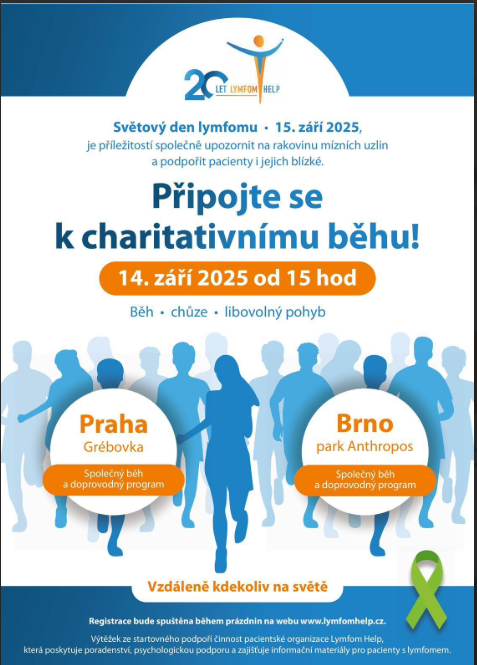 20 LET LYMFOM HELP

Světový den lymfomu • 15. září 2025, je příležitostí společně upozornit na rakovinu mízních uzlin a podpořit pacienty i jejich blízké.

Připojte se k charitativnímu běhu!

14. září 2025 od 15 hod

Běh • chůze • libovolný pohyb

Praha
Grébovka
Společný běh a doprovodný program

Brno
park Anthropos
Společný běh a doprovodný program

Vzdáleně kdekoliv na světě

Registrace bude spuštěna během prázdnin na webu www.lymfomhelp.cz.

Výtěžek ze startovného podpoří činnost pacientské organizace Lymfom Help, která poskytuje poradenství, psychologickou podporu a zajišťuje informační materiály pro pacienty s lymfomem.